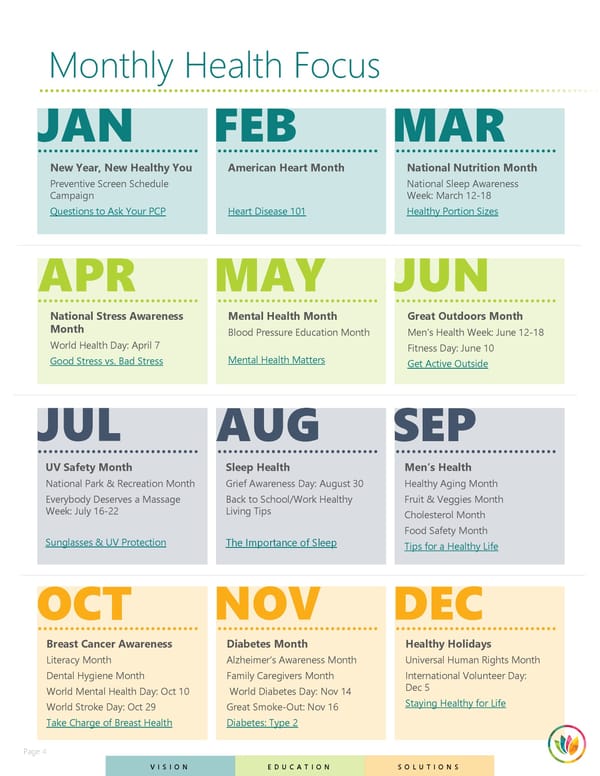 Monthly Health Focus

JAN

New Year, New Healthy You

Preventive Screen Schedule Campaign

Questions to Ask Your PCP

FEB

American Heart Month

Heart Disease 101

MAR

National Nutrition Month

National Sleep Awareness Week: March 12-18

Healthy Portion Sizes

APR

National Stress Awareness Month

World Health Day: April 7

Good Stress vs. Bad Stress

MAY

Mental Health Month

Blood Pressure Education Month

Mental Health Matters

JUN

Great Outdoors Month

Men's Health Week: June 12-18

Fitness Day: June 10

Get Active Outside

JUL

UV Safety Month

National Park & Recreation Month

Everybody Deserves a Massage Week: July 16-22

Sunglasses & UV Protection

AUG

Sleep Health

Grief Awareness Day: August 30

Back to School/Work Healthy Living Tips

The Importance of Sleep

SEP

Men's Health

Healthy Aging Month

Fruit & Veggies Month

Cholesterol Month

Food Safety Month

Tips for a Healthy Life

OCT

Breast Cancer Awareness

Literacy Month

Dental Hygiene Month

World Mental Health Day: Oct 10

World Stroke Day: Oct 29

Take Charge of Breast Health

NOV

Diabetes Month

Alzheimer's Awareness Month

Family Caregivers Month

World Diabetes Day: Nov 14

Great Smoke-Out: Nov 16

Diabetes: Type 2

DEC

Healthy Holidays

Universal Human Rights Month

International Volunteer Day: Dec 5

Staying Healthy for Life

Page 4

VISION EDUCATION SOLUTIONS